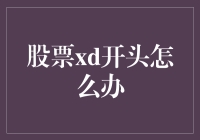 股票xd开头怎么办